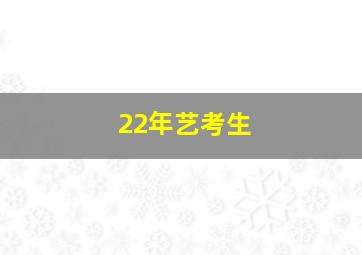 22年艺考生